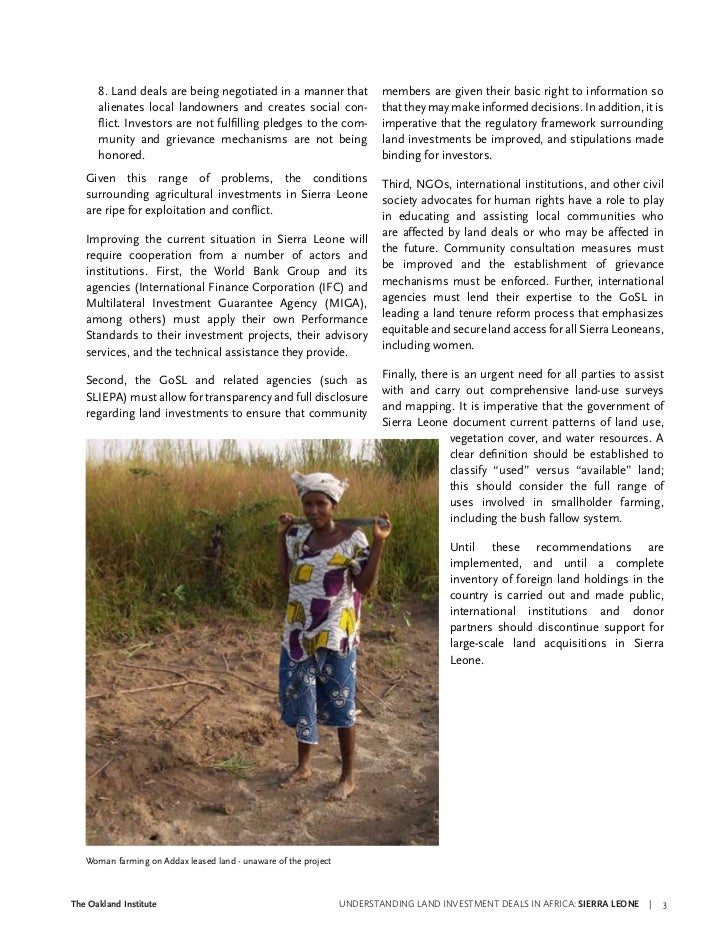 8. Land deals are being negotiated in a manner that alienates local landowners and creates social conflict. Investors are not fulfilling pledges to the community and grievance mechanisms are not being honored.

Given this range of problems, the conditions surrounding agricultural investments in Sierra Leone are ripe for exploitation and conflict.

Improving the current situation in Sierra Leone will require cooperation from a number of actors and institutions. First, the World Bank Group and its agencies (International Finance Corporation (IFC) and Multilateral Investment Guarantee Agency (MIGA), among others) must apply their own Performance Standards to their investment projects, their advisory services, and the technical assistance they provide.

Second, the GoSL and related agencies (such as SLIEPA) must allow for transparency and full disclosure regarding land investments to ensure that community members are given their basic right to information so that they may make informed decisions. In addition, it is imperative that the regulatory framework surrounding land investments be improved, and stipulations made binding for investors.

Third, NGOs, international institutions, and other civil society advocates for human rights have a role to play in educating and assisting local communities who are affected by land deals or who may be affected in the future. Community consultation measures must be improved and the establishment of grievance mechanisms must be enforced. Further, international agencies must lend their expertise to the GoSL in leading a land tenure reform process that emphasizes equitable and secure land access for all Sierra Leoneans, including women.

Finally, there is an urgent need for all parties to assist with and carry out comprehensive land-use surveys and mapping. It is imperative that the government of Sierra Leone document current patterns of land use, vegetation cover, and water resources. A clear definition should be established to classify “used” versus “available” land; this should consider the full range of uses involved in smallholder farming, including the bush fallow system.

Until these recommendations are implemented, and until a complete inventory of foreign land holdings in the country is carried out and made public, international institutions and donor partners should discontinue support for large-scale land acquisitions in Sierra Leone.

Woman farming on Addax leased land - unaware of the project

The Oakland Institute

UNDERSTANDING LAND INVESTMENT DEALS IN AFRICA: SIERRA LEONE | 3